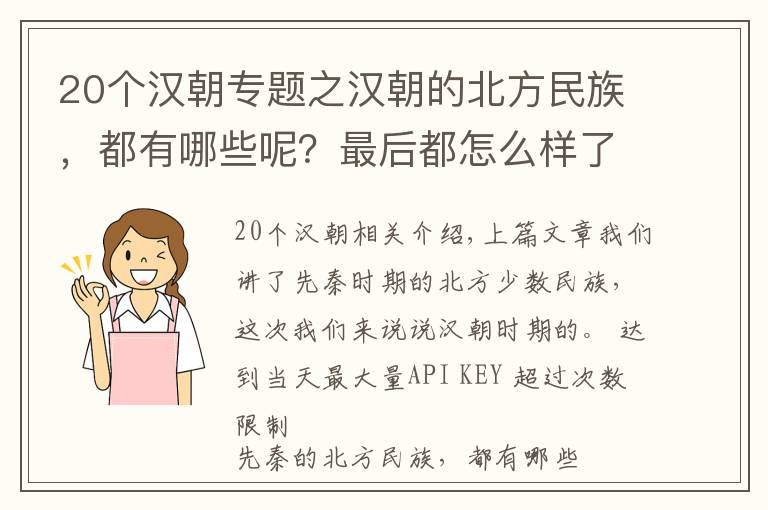 20个汉朝专题之汉朝的北方民族，都有哪些呢？最后都怎么样了

20个汉朝相关介绍,上篇文章我们讲了先秦时期的北方少数民族，这次我们来说说汉朝时期的。 达到当天最大量API KEY 超过次数限制
先秦的北方民族， 都有哪些